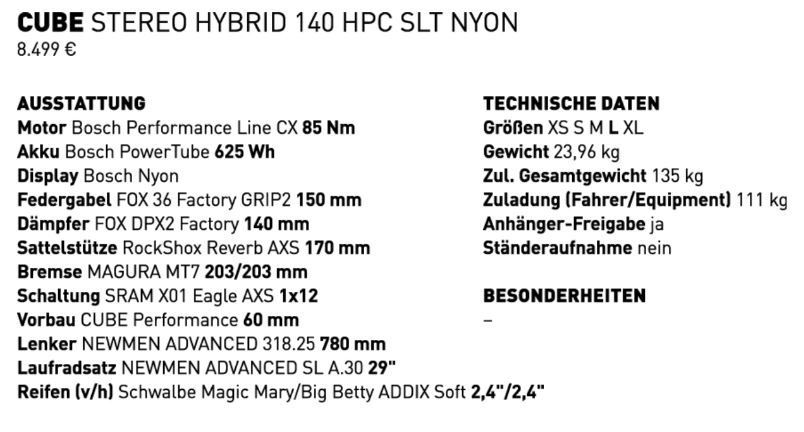 CUBE STEREO HYBRID 140 HPC SLT NYON
8.499 €

AUSSTATTUNG
Motor Bosch Performance Line CX 85 Nm
Akku Bosch PowerTube 625 Wh
Display Bosch Nyon
Federgabel FOX 36 Factory GRIP2 150 mm
Dämpfer FOX DPX2 Factory 140 mm
Sattelstütze RockShox Reverb AXS 170 mm
Bremse MAGURA MT7 203/203 mm
Schaltung SRAM X01 Eagle AXS 1x12
Vorbau CUBE Performance 60 mm
Lenker NEWMEN ADVANCED 318.25 780 mm
Laufradsatz NEWMEN ADVANCED SL A.30 29"
Reifen (v/h) Schwalbe Magic Mary/Big Betty ADDIX Soft 2,4"/2,4"

TECHNISCHE DATEN
Größen XS S M L XL
Gewicht 23,96 kg
Zul. Gesamtgewicht 135 kg
Zuladung (Fahrer/Equipment) 111 kg
Anhänger-Freigabe ja
Ständeraufnahme nein

BESONDERHEITEN
–